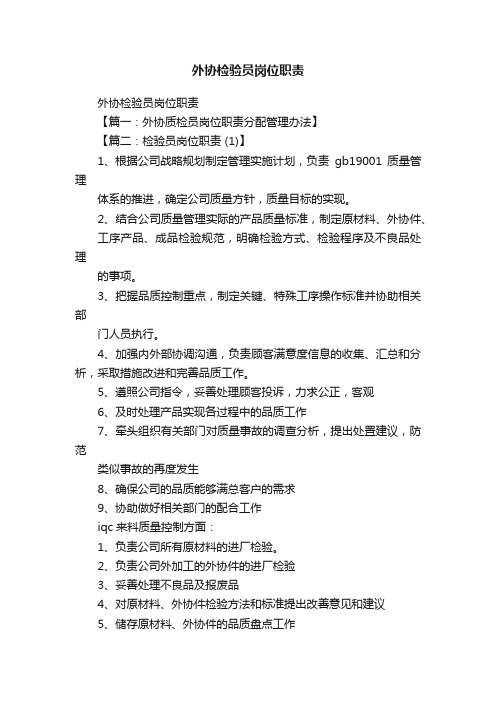 外协检验员岗位职责

外协检验员岗位职责

【篇一：外协质检员岗位职责分配管理办法】

【篇二：检验员岗位职责 (1)】

1、根据公司战略规划制定管理实施计划，负责 gb19001 质量管理

体系的推进，确定公司质量方针，质量目标的实现。

2、结合公司质量管理实际的产品质量标准，制定原材料、外协件、工序产品、成品检验规范，明确检验方式、检验程序及不良品处理

的事项。

3、把握品质控制重点，制定关键、特殊工序操作标准并协助相关部

门人员执行。

4、加强内外部协调沟通，负责顾客满意度信息的收集、汇总和分析，采取措施改进和完善品质工作。

5、遵照公司指令，妥善处理顾客投诉，力求公正，客观

6、及时处理产品实现各过程中的品质工作

7、牵头组织有关部门对质量事故的调查分析，提出处置建议，防范

类似事故的再度发生

8、确保公司的品质能够满总客户的需求

9、协助做好相关部门的配合工作

iqc 来料质量控制方面：

1、负责公司所有原材料的进厂检验。

2、负责公司外加工的外协件的进厂检验

3、妥善处理不良品及报废品

4、对原材料、外协件检验方法和标准提出改善意见和建议

5、储存原材料、外协件的品质盘点工作